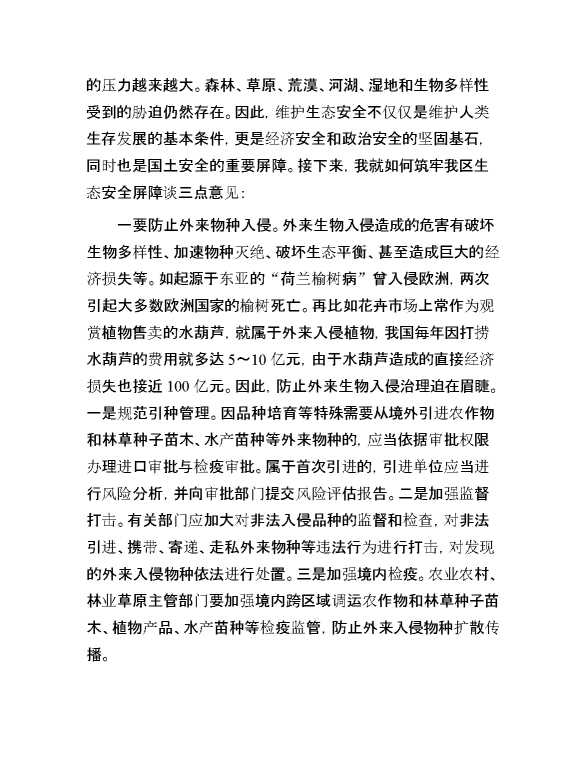 的压力越来越大。森林、草原、荒漠、河湖、湿地和生物多样性受到的胁迫仍然存在。因此，维护生态安全不仅仅是维护人类生存发展的基本条件，更是经济安全和政治安全的坚固基石，同时也是国土安全的重要屏障。接下来，我就如何筑牢我区生态安全屏障谈三点意见：

一要防止外来物种入侵。外来生物入侵造成的危害有破坏生物多样性、加速物种灭绝、破坏生态平衡、甚至造成巨大的经济损失等。如起源于东亚的“荷兰榆树病”曾入侵欧洲，两次引起大多数欧洲国家的榆树死亡。再比如花卉市场上常作为观赏植物售卖的水葫芦，就属于外来入侵植物，我国每年因打捞水葫芦的费用就多达 5～10 亿元，由于水葫芦造成的直接经济损失也接近 100 亿元。因此，防止外来生物入侵治理迫在眉睫。一是规范引种管理。因品种培育等特殊需要从境外引进农作物和林草种子苗木、水产苗种等外来物种的，应当依据审批权限办理进口审批与检疫审批。属于首次引进的，引进单位应当进行风险分析，并向审批部门提交风险评估报告。二是加强监督打击。有关部门应加大对非法入侵品种的监督和检查，对非法引进、携带、寄递、走私外来物种等违法行为进行打击，对发现的外来入侵物种依法进行处置。三是加强境内检疫。农业农村、林业草原主管部门要加强境内跨区域调运农作物和林草种子苗木、植物产品、水产苗种等检疫监管，防止外来入侵物种扩散传播。